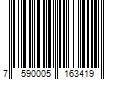 7 590005 163419